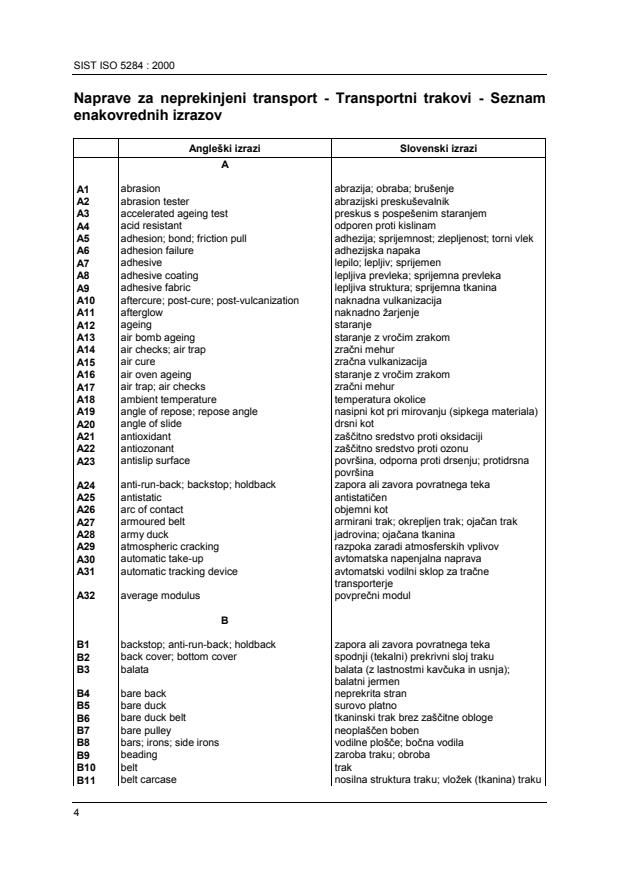 SIST ISO 5284 : 2000

Naprave za neprekinjeni transport - Transportni trakovi - Seznam enakovrednih izrazov

| | Angleški izrazi | Slovenski izrazi |
|---|---|---|
| | A | |
| A1 | abrasion | abrazija; obraba; brušenje |
| A2 | abrasion tester | abrazijski preskuševalnik |
| A3 | accelerated ageing test | preskus s pospešenim staranjem |
| A4 | acid resistant | odporen proti kislinam |
| A5 | adhesion; bond; friction pull | adhezija; sprijemnost; zlepljenost; torni vlek |
| A6 | adhesion failure | adhezijska napaka |
| A7 | adhesive | lepilo; lepljiv; sprijemen |
| A8 | adhesive coating | lepljiva prevleka; sprijemna prevleka |
| A9 | adhesive fabric | lepljiva struktura; sprijemna tkanina |
| A10 | aftercure; post-cure; post-vulcanization | naknadna vulkanizacija |
| A11 | afterglow | naknadno žarjenje |
| A12 | ageing | staranje |
| A13 | air bomb ageing | staranje z vročim zrakom |
| A14 | air checks; air trap | zračni mehur |
| A15 | air cure | zračna vulkanizacija |
| A16 | air oven ageing | staranje z vročim zrakom |
| A17 | air trap; air checks | zračni mehur |
| A18 | ambient temperature | temperatura okolice |
| A19 | angle of repose; repose angle | nasipni kot pri mirovanju (sipkega materiala) |
| A20 | angle of slide | drsni kot |
| A21 | antioxidant | zaščitno sredstvo proti oksidaciji |
| A22 | antiozonant | zaščitno sredstvo proti ozonu |
| A23 | antislip surface | površina, odporna proti drsenju; protidrsna površina |
| A24 | anti-run-back; backstop; holdback | zapora ali zavora povratnega teka |
| A25 | antistatic | antistatičen |
| A26 | arc of contact | objemni kot |
| A27 | armoured belt | armirani trak; okrepljen trak; ojačan trak |
| A28 | army duck | jadrovina; ojačana tkanina |
| A29 | atmospheric cracking | razpoka zaradi atmosferskih vplivov |
| A30 | automatic take-up | avtomatska napenjalna naprava |
| A31 | automatic tracking device | avtomatski vodilni sklop za tračne transporterje |
| A32 | average modulus | povprečni modul |
| | B | |
| B1 | backstop; anti-run-back; holdback | zapora ali zavora povratnega teka |
| B2 | back cover; bottom cover | spodnji (tekalni) prekrivni sloj traku |
| B3 | balata | balata (z lastnostmi kavčuka in usnja); balatni jermen |
| B4 | bare back | neprekrita stran |
| B5 | bare duck | surovo platno |
| B6 | bare duck belt | tkaninski trak brez zaščitne obloge |
| B7 | bare pulley | neoplaščen boben |
| B8 | bars; irons; side irons | vodilne plošče; bočna vodila |
| B9 | beading | zaroba traku; obroba |
| B10 | belt | trak |
| B11 | belt carcase | nosilna struktura traku; vložek (tkanina) traku |

4